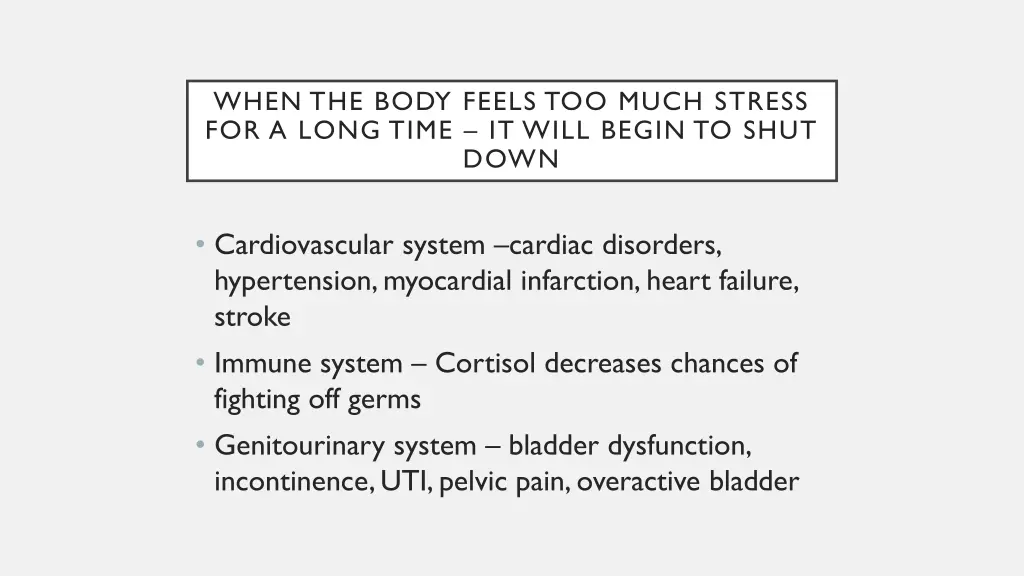 WHEN THE BODY FEELS TOO MUCH STRESS FOR A LONG TIME – IT WILL BEGIN TO SHUT DOWN

• Cardiovascular system –cardiac disorders, hypertension, myocardial infarction, heart failure, stroke
• Immune system – Cortisol decreases chances of fighting off germs
• Genitourinary system – bladder dysfunction, incontinence, UTI, pelvic pain, overactive bladder